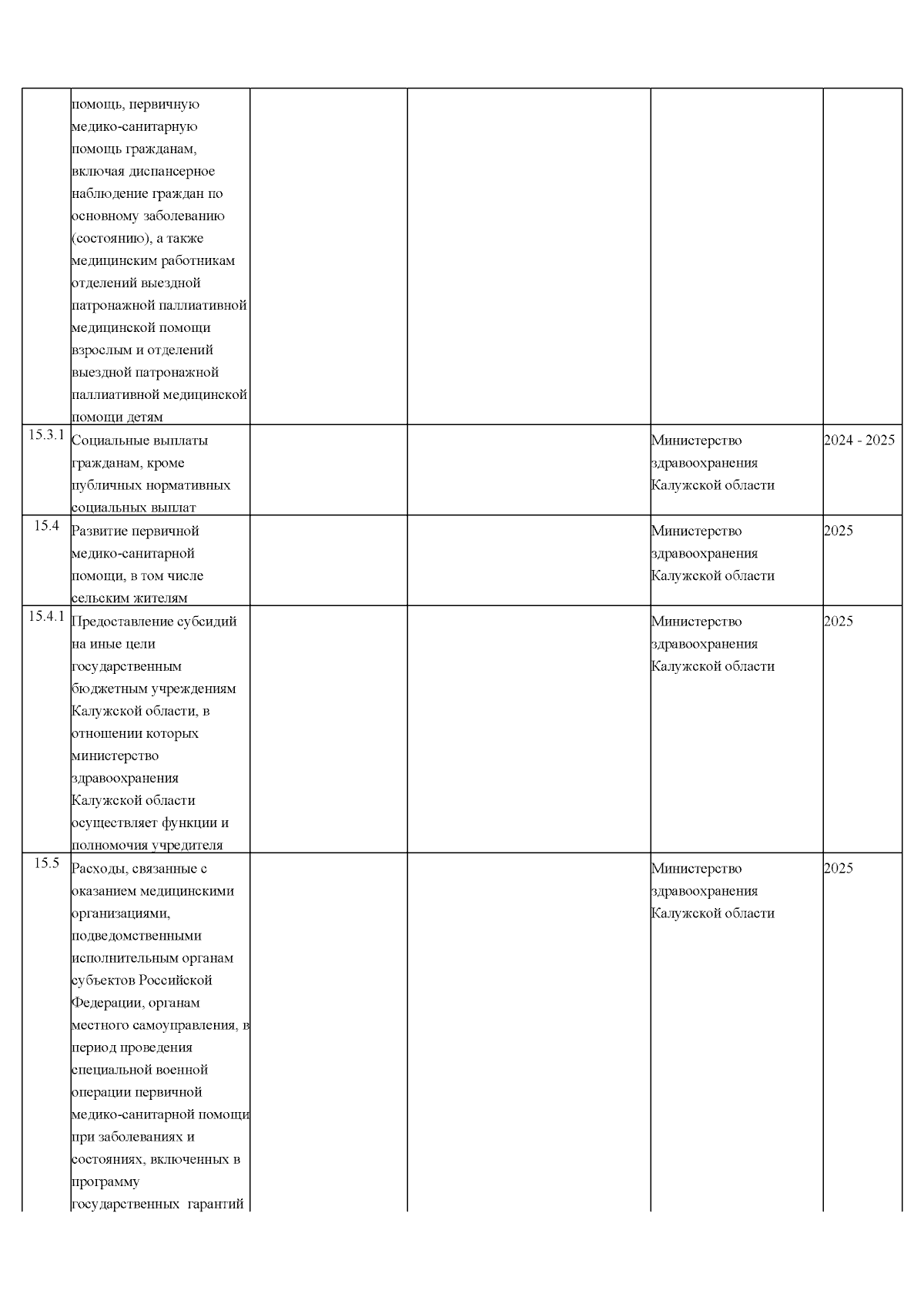 |  | помощь, первичную медико-санитарную помощь гражданам, включая диспансерное наблюдение граждан по основному заболеванию (состоянию), а также медицинским работникам отделений выездной патронажной паллиативной медицинской помощи взрослым и отделений выездной патронажной паллиативной медицинской помощи детям |  |  |  |  |
|---|---|---|---|---|---|
| 15.3.1 | Социальные выплаты гражданам, кроме публичных нормативных социальных выплат |  |  | Министерство здравоохранения Калужской области | 2024 - 2025 |
| 15.4 | Развитие первичной медико-санитарной помощи, в том числе сельским жителям |  |  | Министерство здравоохранения Калужской области | 2025 |
| 15.4.1 | Предоставление субсидий на иные цели государственным бюджетным учреждениям Калужской области, в отношении которых министерство здравоохранения Калужской области осуществляет функции и полномочия учредителя |  |  | Министерство здравоохранения Калужской области | 2025 |
| 15.5 | Расходы, связанные с оказанием медицинскими организациями, подведомственными исполнительным органам субъектов Российской Федерации, органам местного самоуправления, в период проведения специальной военной операции первичной медико-санитарной помощи при заболеваниях и состояниях, включенных в программу государственных гарантий |  |  | Министерство здравоохранения Калужской области | 2025 |